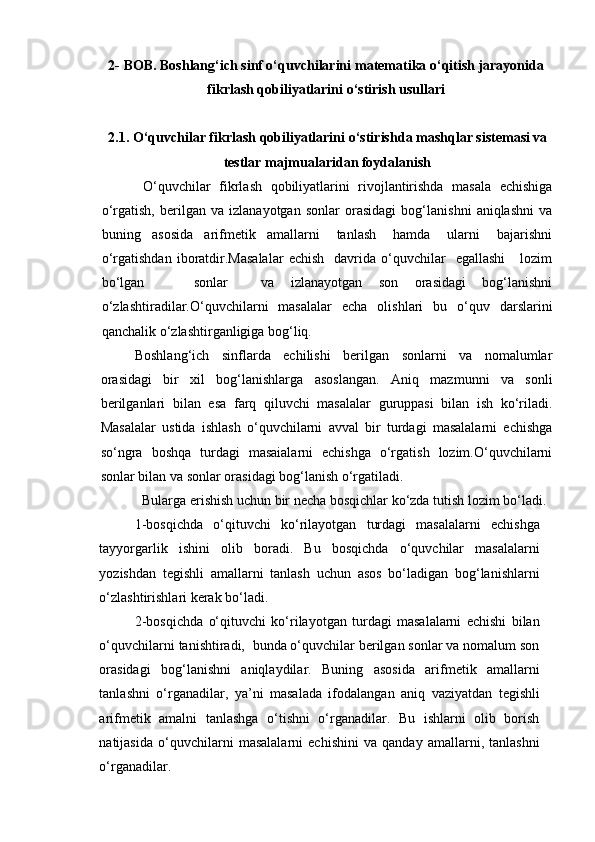 2- BOB. Boshlang‘ich sinf o‘quvchilarini matematika o‘qitish jarayonida fikrlash qobiliyatlarini o‘stirish usullari

2.1. O‘quvchilar fikrlash qobiliyatlarini o‘stirishda mashqlar sistemasi va testlar majmualaridan foydalanish

O‘quvchilar fikrlash qobiliyatlarini rivojlantirishda masala echishiga o‘rgatish, berilgan va izlanayotgan sonlar orasidagi bog‘lanishni aniqlashni va buning asosida arifmetik amallarni tanlash hamda ularni bajarishni o‘rgatishdan iboratdir.Masalalar echish davrida o‘quvchilar egallashi lozim bo‘lgan sonlar va izlanayotgan son orasidagi bog‘lanishni o‘zlashtiradilar.O‘quvchilarni masalalar echa olishlari bu o‘quv darslarini qanchalik o‘zlashtirganligiga bog‘liq.

Boshlang‘ich sinflarda echilishi berilgan sonlarni va nomalumlar orasidagi bir xil bog‘lanishlarga asoslangan. Aniq mazmunni va sonli berilganlari bilan esa farq qiluvchi masalalar guruppasi bilan ish ko‘riladi. Masalalar ustida ishlash o‘quvchilarni avval bir turdagi masalalarni echishga so‘ngra boshqa turdagi masaialarni echishga o‘rgatish lozim.O‘quvchilarni sonlar bilan va sonlar orasidagi bog‘lanish o‘rgatiladi.

Bularga erishish uchun bir necha bosqichlar ko‘zda tutish lozim bo‘ladi.

1-bosqichda o‘qituvchi ko‘rilayotgan turdagi masalalarni echishga tayyorgarlik ishini olib boradi. Bu bosqichda o‘quvchilar masalalarni yozishdan tegishli amallarni tanlash uchun asos bo‘ladigan bog‘lanishlarni o‘zlashtirishlari kerak bo‘ladi.

2-bosqichda o‘qituvchi ko‘rilayotgan turdagi masalalarni echishi bilan o‘quvchilarni tanishtiradi, bunda o‘quvchilar berilgan sonlar va nomalum son orasidagi bog‘lanishni aniqlaydilar. Buning asosida arifmetik amallarni tanlashni o‘rganadilar, ya’ni masalada ifodalangan aniq vaziyatdan tegishli arifmetik amalni tanlashga o‘tishni o‘rganadilar. Bu ishlarni olib borish natijasida o‘quvchilarni masalalarni echishini va qanday amallarni, tanlashni o‘rganadilar.